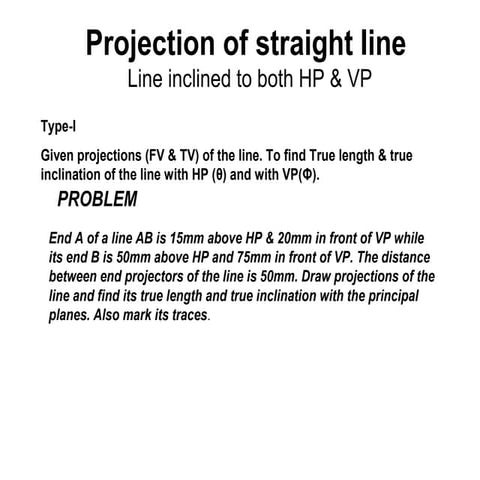 Projection of straight line
Line inclined to both HP & VP

Type-I

Given projections (FV & TV) of the line. To find True length & true inclination of the line with HP (θ) and with VP(Φ).

PROBLEM

End A of a line AB is 15mm above HP & 20mm in front of VP while its end B is 50mm above HP and 75mm in front of VP. The distance between end projectors of the line is 50mm. Draw projections of the line and find its true length and true inclination with the principal planes. Also mark its traces.